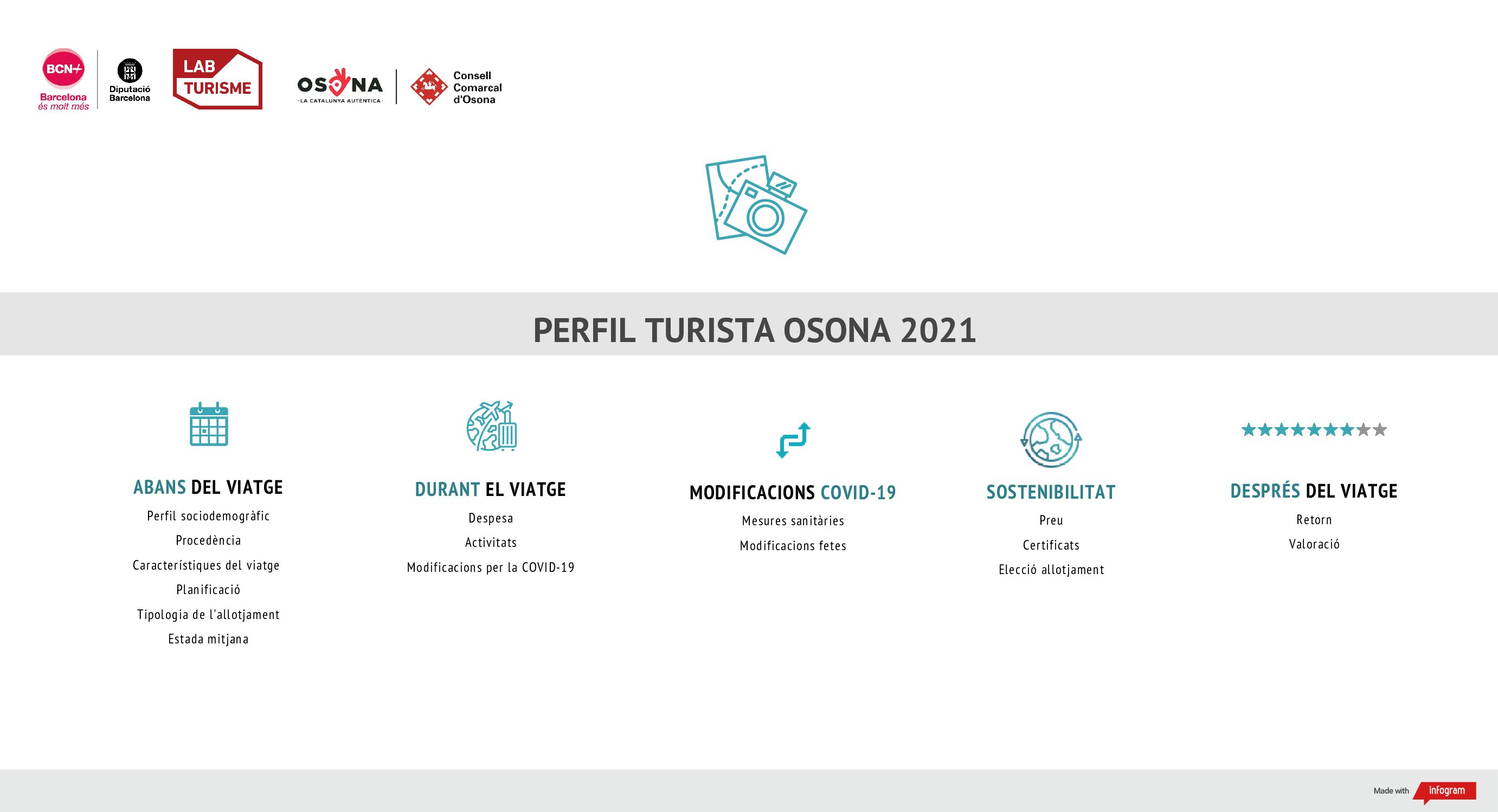 BCN+ Barcelona és molt més

Diputació Barcelona

LAB TURISME

OSONA
· LA CATALUNYA AUTÈNTICA ·

Consell Comarcal d'Osona

PERFIL TURISTA OSONA 2021

ABANS DEL VIATGE
Perfil sociodemogràfic
Procedència
Característiques del viatge
Planificació
Tipologia de l'allotjament
Estada mitjana

DURANT EL VIATGE
Despesa
Activitats
Modificacions per la COVID-19

MODIFICACIONS COVID-19
Mesures sanitàries
Modificacions fetes

SOSTENIBILITAT
Preu
Certificats
Elecció allotjament

DESPRÉS DEL VIATGE
Retorn
Valoració

Made with infogram